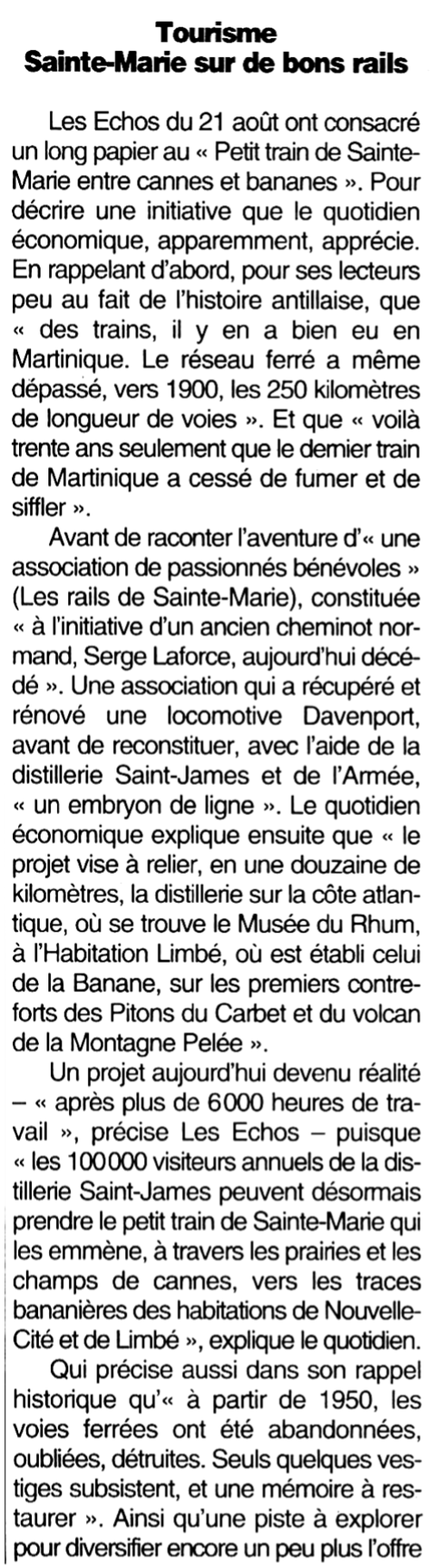 Tourisme
Sainte-Marie sur de bons rails

Les Echos du 21 août ont consacré un long papier au « Petit train de Sainte-Marie entre cannes et bananes ». Pour décrire une initiative que le quotidien économique, apparemment, apprécie. En rappelant d'abord, pour ses lecteurs peu au fait de l'histoire antillaise, que « des trains, il y en a bien eu en Martinique. Le réseau ferré a même dépassé, vers 1900, les 250 kilomètres de longueur de voies ». Et que « voilà trente ans seulement que le dernier train de Martinique a cessé de fumer et de siffler ».

Avant de raconter l'aventure d'« une association de passionnés bénévoles » (Les rails de Sainte-Marie), constituée « à l'initiative d'un ancien cheminot normand, Serge Laforce, aujourd'hui décédé ». Une association qui a récupéré et rénové une locomotive Davenport, avant de reconstituer, avec l'aide de la distillerie Saint-James et de l'Armée, « un embryon de ligne ». Le quotidien économique explique ensuite que « le projet vise à relier, en une douzaine de kilomètres, la distillerie sur la côte atlantique, où se trouve le Musée du Rhum, à l'Habitation Limbé, où est établi celui de la Banane, sur les premiers contreforts des Pitons du Carbet et du volcan de la Montagne Pelée ».

Un projet aujourd'hui devenu réalité – « après plus de 6000 heures de travail », précise Les Echos – puisque « les 100000 visiteurs annuels de la distillerie Saint-James peuvent désormais prendre le petit train de Sainte-Marie qui les emmène, à travers les prairies et les champs de cannes, vers les traces bananières des habitations de Nouvelle-Cité et de Limbé », explique le quotidien.

Qui précise aussi dans son rappel historique qu'« à partir de 1950, les voies ferrées ont été abandonnées, oubliées, détruites. Seuls quelques vestiges subsistent, et une mémoire à restaurer ». Ainsi qu'une piste à explorer pour diversifier encore un peu plus l'offre